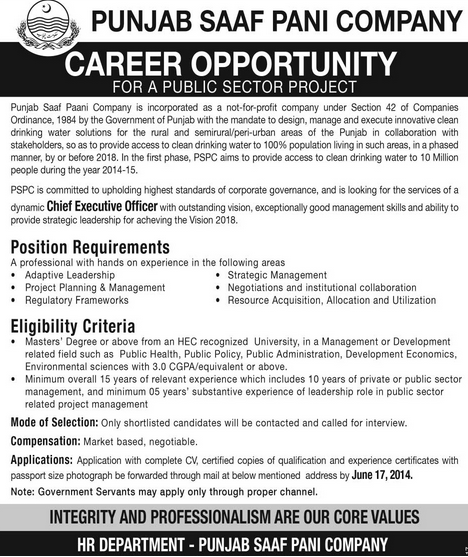 PUNJAB SAAF PANI COMPANY

CAREER OPPORTUNITY
FOR A PUBLIC SECTOR PROJECT

Punjab Saaf Paani Company is incorporated as a not-for-profit company under Section 42 of Companies Ordinance, 1984 by the Government of Punjab with the mandate to design, manage and execute innovative clean drinking water solutions for the rural and semirural/peri-urban areas of the Punjab in collaboration with stakeholders, so as to provide access to clean drinking water to 100% population living in such areas, in a phased manner, by or before 2018. In the first phase, PSPC aims to provide access to clean drinking water to 10 Million people during the year 2014-15.

PSPC is committed to upholding highest standards of corporate governance, and is looking for the services of a dynamic Chief Executive Officer with outstanding vision, exceptionally good management skills and ability to provide strategic leadership for acheving the Vision 2018.

Position Requirements
A professional with hands on experience in the following areas
• Adaptive Leadership
• Project Planning & Management
• Regulatory Frameworks
• Strategic Management
• Negotiations and institutional collaboration
• Resource Acquisition, Allocation and Utilization

Eligibility Criteria
• Masters' Degree or above from an HEC recognized University, in a Management or Development related field such as Public Health, Public Policy, Public Administration, Development Economics, Environmental sciences with 3.0 CGPA/equivalent or above.
• Minimum overall 15 years of relevant experience which includes 10 years of private or public sector management, and minimum 05 years' substantive experience of leadership role in public sector related project management

Mode of Selection: Only shortlisted candidates will be contacted and called for interview.

Compensation: Market based, negotiable.

Applications: Application with complete CV, certified copies of qualification and experience certificates with passport size photograph be forwarded through mail at below mentioned address by June 17, 2014.

Note: Government Servants may apply only through proper channel.

INTEGRITY AND PROFESSIONALISM ARE OUR CORE VALUES

HR DEPARTMENT - PUNJAB SAAF PANI COMPANY